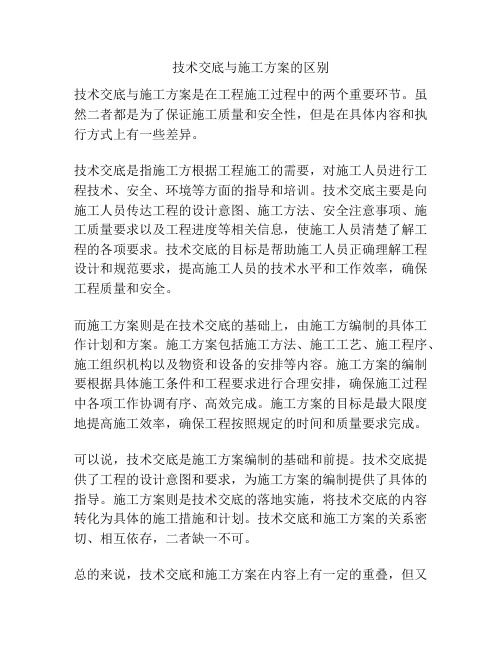 技术交底与施工方案的区别

技术交底与施工方案是在工程施工过程中的两个重要环节。虽然二者都是为了保证施工质量和安全性，但是在具体内容和执行方式上有一些差异。

技术交底是指施工方根据工程施工的需要，对施工人员进行工程技术、安全、环境等方面的指导和培训。技术交底主要是向施工人员传达工程的设计意图、施工方法、安全注意事项、施工质量要求以及工程进度等相关信息，使施工人员清楚了解工程的各项要求。技术交底的目标是帮助施工人员正确理解工程设计和规范要求，提高施工人员的技术水平和工作效率，确保工程质量和安全。

而施工方案则是在技术交底的基础上，由施工方编制的具体工作计划和方案。施工方案包括施工方法、施工工艺、施工程序、施工组织机构以及物资和设备的安排等内容。施工方案的编制要根据具体施工条件和工程要求进行合理安排，确保施工过程中各项工作协调有序、高效完成。施工方案的目标是最大限度地提高施工效率，确保工程按照规定的时间和质量要求完成。

可以说，技术交底是施工方案编制的基础和前提。技术交底提供了工程的设计意图和要求，为施工方案的编制提供了具体的指导。施工方案则是技术交底的落地实施，将技术交底的内容转化为具体的施工措施和计划。技术交底和施工方案的关系密切、相互依存，二者缺一不可。

总的来说，技术交底和施工方案在内容上有一定的重叠，但又